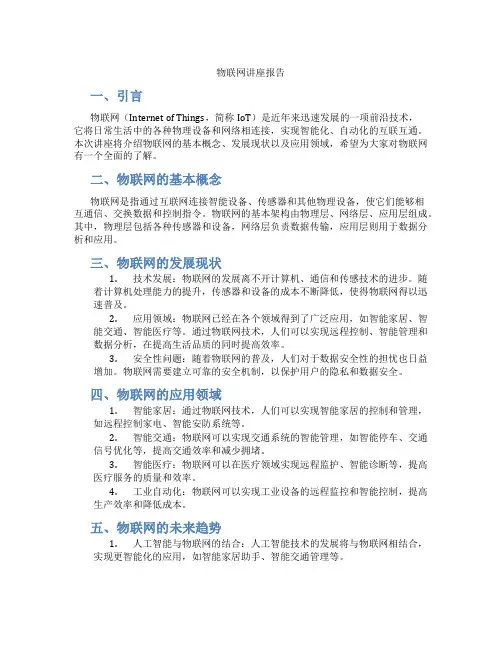 物联网讲座报告

一、引言

物联网（Internet of Things，简称 IoT）是近年来迅速发展的一项前沿技术，它将日常生活中的各种物理设备和网络相连接，实现智能化、自动化的互联互通。本次讲座将介绍物联网的基本概念、发展现状以及应用领域，希望为大家对物联网有一个全面的了解。

二、物联网的基本概念

物联网是指通过互联网连接智能设备、传感器和其他物理设备，使它们能够相互通信、交换数据和控制指令。物联网的基本架构由物理层、网络层、应用层组成。其中，物理层包括各种传感器和设备，网络层负责数据传输，应用层则用于数据分析和应用。

三、物联网的发展现状

1. 技术发展：物联网的发展离不开计算机、通信和传感技术的进步。随着计算机处理能力的提升，传感器和设备的成本不断降低，使得物联网得以迅速普及。

2. 应用领域：物联网已经在各个领域得到了广泛应用，如智能家居、智能交通、智能医疗等。通过物联网技术，人们可以实现远程控制、智能管理和数据分析，在提高生活品质的同时提高效率。

3. 安全性问题：随着物联网的普及，人们对于数据安全性的担忧也日益增加。物联网需要建立可靠的安全机制，以保护用户的隐私和数据安全。

四、物联网的应用领域

1. 智能家居：通过物联网技术，人们可以实现智能家居的控制和管理，如远程控制家电、智能安防系统等。

2. 智能交通：物联网可以实现交通系统的智能管理，如智能停车、交通信号优化等，提高交通效率和减少拥堵。

3. 智能医疗：物联网可以在医疗领域实现远程监护、智能诊断等，提高医疗服务的质量和效率。

4. 工业自动化：物联网可以实现工业设备的远程监控和智能控制，提高生产效率和降低成本。

五、物联网的未来趋势

1. 人工智能与物联网的结合：人工智能技术的发展将与物联网相结合，实现更智能化的应用，如智能家居助手、智能交通管理等。